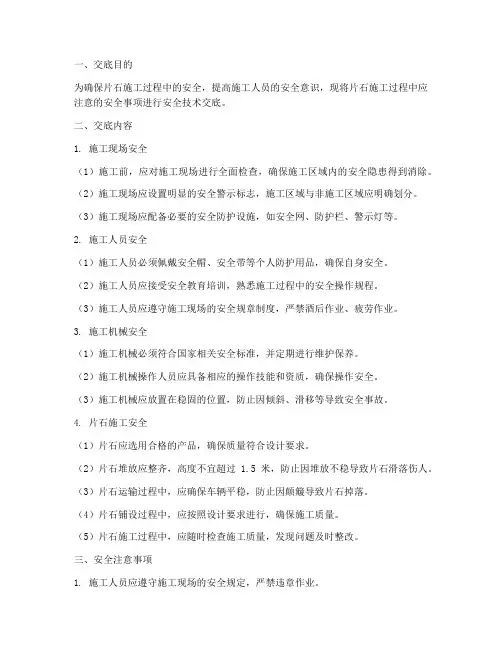 一、交底目的

为确保片石施工过程中的安全，提高施工人员的安全意识，现将片石施工过程中应注意的安全事项进行安全技术交底。

二、交底内容

1. 施工现场安全

（1）施工前，应对施工现场进行全面检查，确保施工区域内的安全隐患得到消除。

（2）施工现场应设置明显的安全警示标志，施工区域与非施工区域应明确划分。

（3）施工现场应配备必要的安全防护设施，如安全网、防护栏、警示灯等。

2. 施工人员安全

（1）施工人员必须佩戴安全帽、安全带等个人防护用品，确保自身安全。

（2）施工人员应接受安全教育培训，熟悉施工过程中的安全操作规程。

（3）施工人员应遵守施工现场的安全规章制度，严禁酒后作业、疲劳作业。

3. 施工机械安全

（1）施工机械必须符合国家相关安全标准，并定期进行维护保养。

（2）施工机械操作人员应具备相应的操作技能和资质，确保操作安全。

（3）施工机械应放置在稳固的位置，防止因倾斜、滑移等导致安全事故。

4. 片石施工安全

（1）片石应选用合格的产品，确保质量符合设计要求。

（2）片石堆放应整齐，高度不宜超过 1.5 米，防止因堆放不稳导致片石滑落伤人。

（3）片石运输过程中，应确保车辆平稳，防止因颠簸导致片石掉落。

（4）片石铺设过程中，应按照设计要求进行，确保施工质量。

（5）片石施工过程中，应随时检查施工质量，发现问题及时整改。

三、安全注意事项

1. 施工人员应遵守施工现场的安全规定，严禁违章作业。